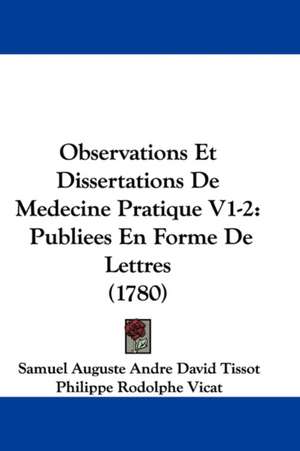 Observations Et Dissertations De Medecine Pratique V1-2: Publiees En Forme De Lettres (1780)

Samuel Auguste Andre David Tissot
Philippe Rodolphe Vicat